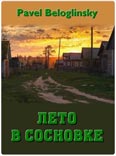 Pavel Beloglinsky

ЛЕТО
В СОСНОВКЕ